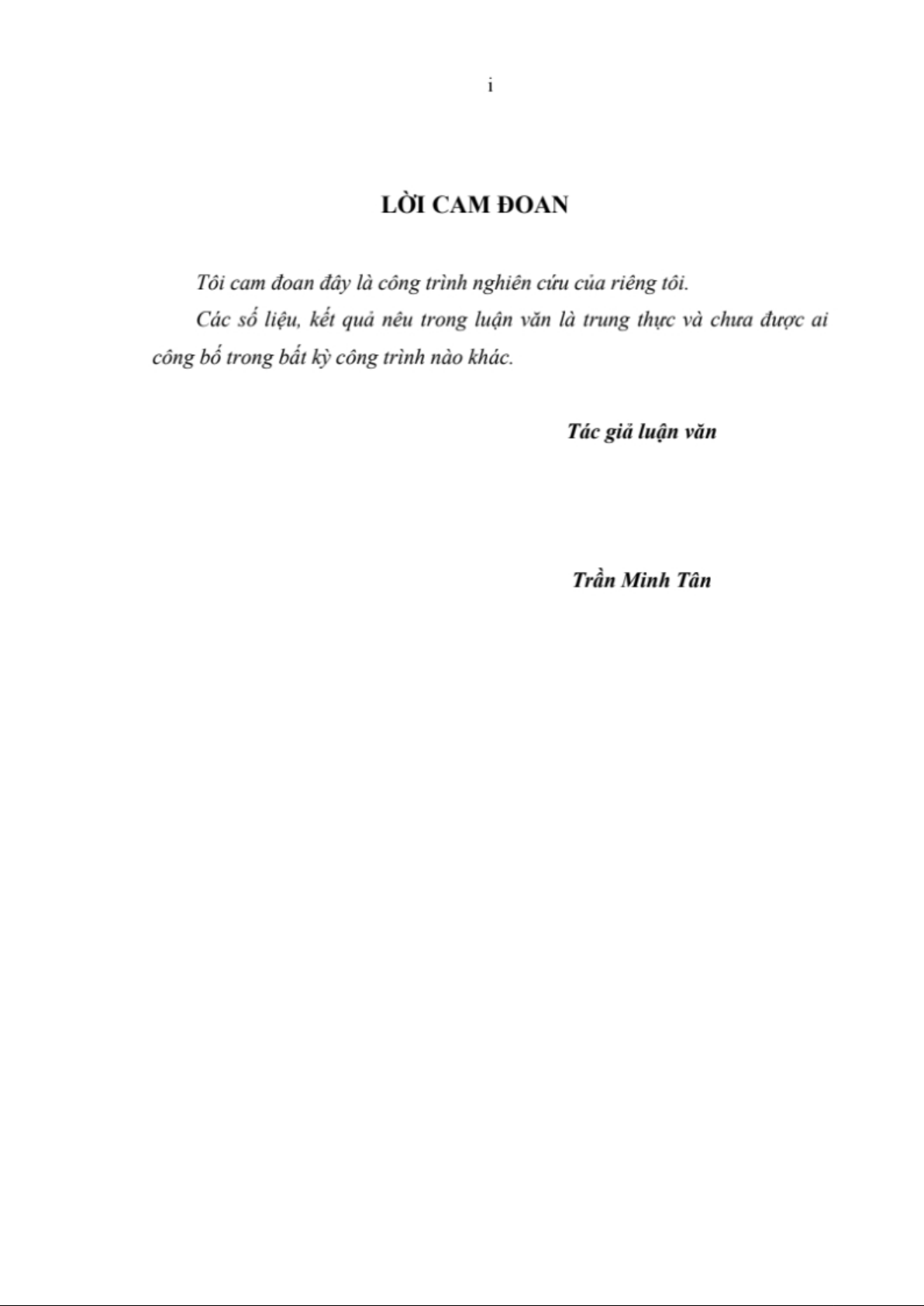 i

LỜI CAM ĐOAN

Tôi cam đoan đây là công trình nghiên cứu của riêng tôi.

Các số liệu, kết quả nêu trong luận văn là trung thực và chưa được ai công bố trong bất kỳ công trình nào khác.

Tác giả luận văn

Trần Minh Tân